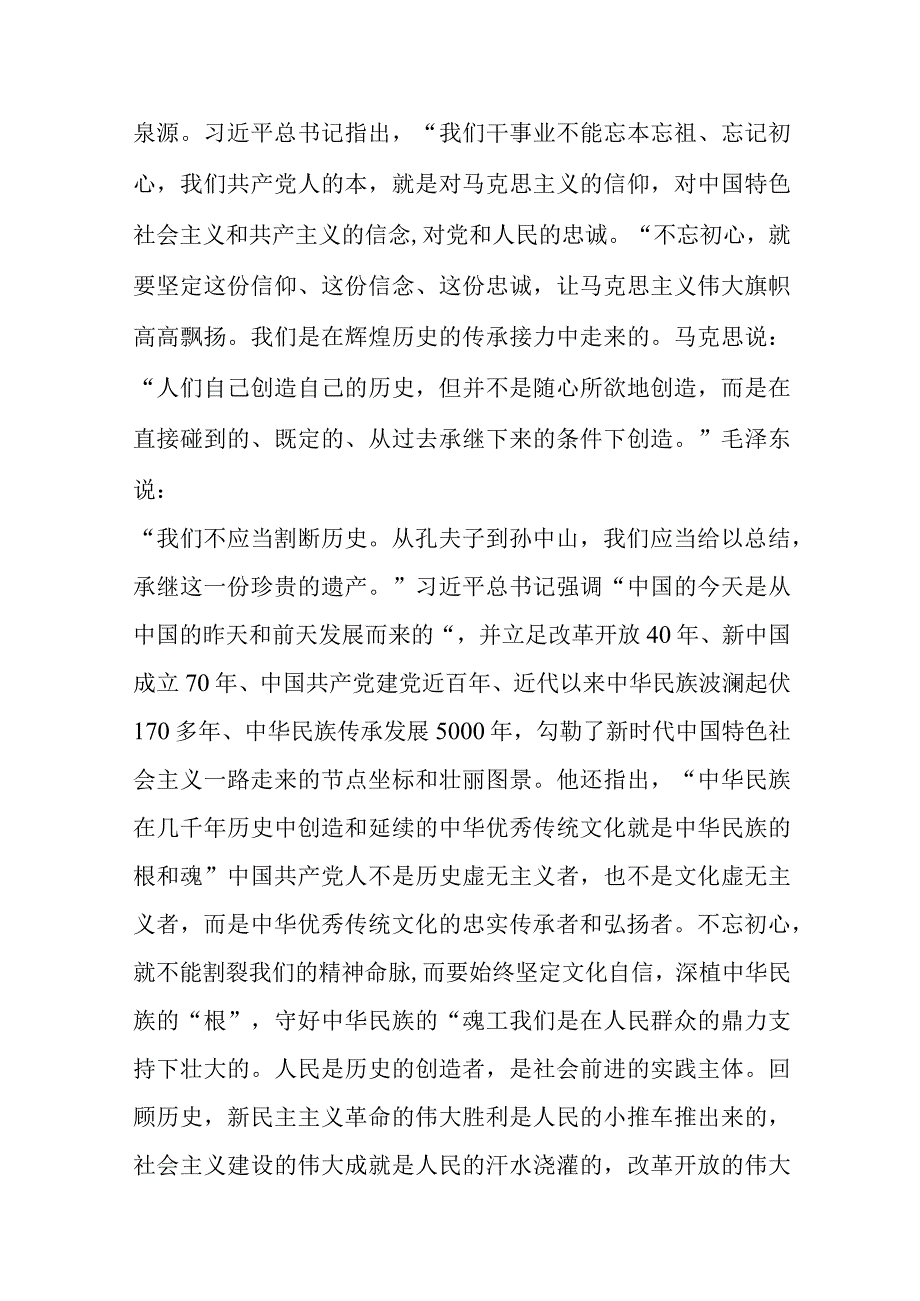 泉源。习近平总书记指出，“我们干事业不能忘本忘祖、忘记初心，我们共产党人的本，就是对马克思主义的信仰，对中国特色社会主义和共产主义的信念,对党和人民的忠诚。“不忘初心，就要坚定这份信仰、这份信念、这份忠诚，让马克思主义伟大旗帜高高飘扬。我们是在辉煌历史的传承接力中走来的。马克思说：“人们自己创造自己的历史，但并不是随心所欲地创造，而是在直接碰到的、既定的、从过去承继下来的条件下创造。”毛泽东说：

“我们不应当割断历史。从孔夫子到孙中山，我们应当给以总结，承继这一份珍贵的遗产。”习近平总书记强调“中国的今天是从中国的昨天和前天发展而来的“，并立足改革开放40年、新中国成立70年、中国共产党建党近百年、近代以来中华民族波澜起伏170多年、中华民族传承发展5000年，勾勒了新时代中国特色社会主义一路走来的节点坐标和壮丽图景。他还指出，“中华民族在几千年历史中创造和延续的中华优秀传统文化就是中华民族的根和魂”中国共产党人不是历史虚无主义者，也不是文化虚无主义者，而是中华优秀传统文化的忠实传承者和弘扬者。不忘初心，就不能割裂我们的精神命脉,而要始终坚定文化自信，深植中华民族的“根”，守好中华民族的“魂工我们是在人民群众的鼎力支持下壮大的。人民是历史的创造者，是社会前进的实践主体。回顾历史，新民主主义革命的伟大胜利是人民的小推车推出来的，社会主义建设的伟大成就是人民的汗水浇灌的，改革开放的伟大